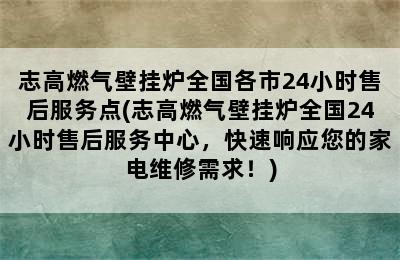 志高燃气壁挂炉全国各市24小时售后服务点(志高燃气壁挂炉全国24小时售后服务中心，快速响应您的家电维修需求！)